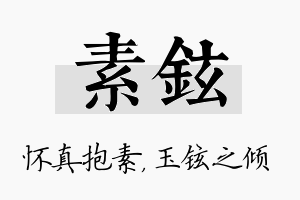 素铉

怀真抱素，玉铉之倾